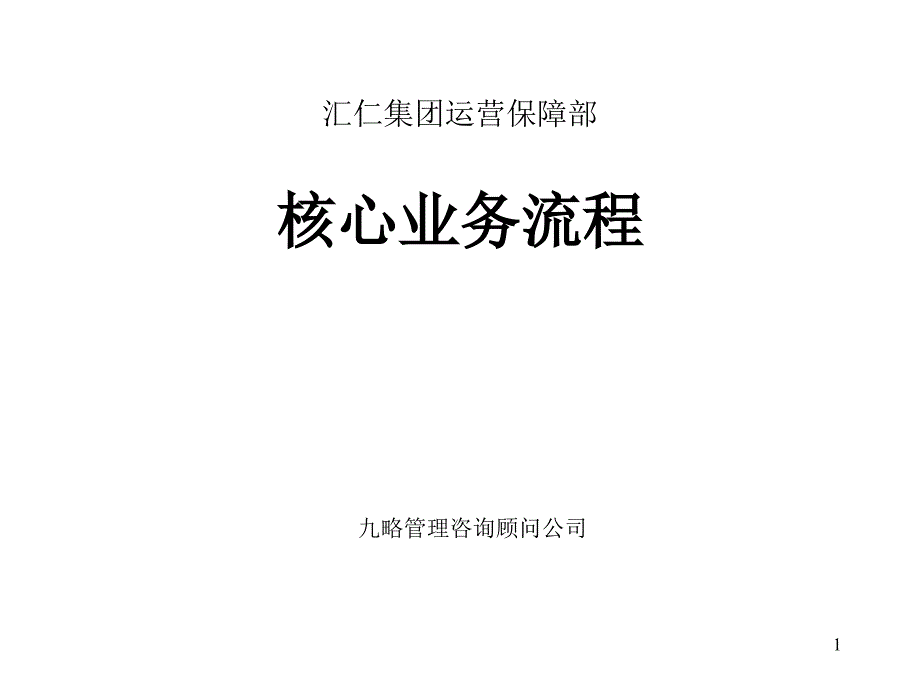 汇仁集团运营保障部

核心业务流程

九略管理咨询顾问公司

1